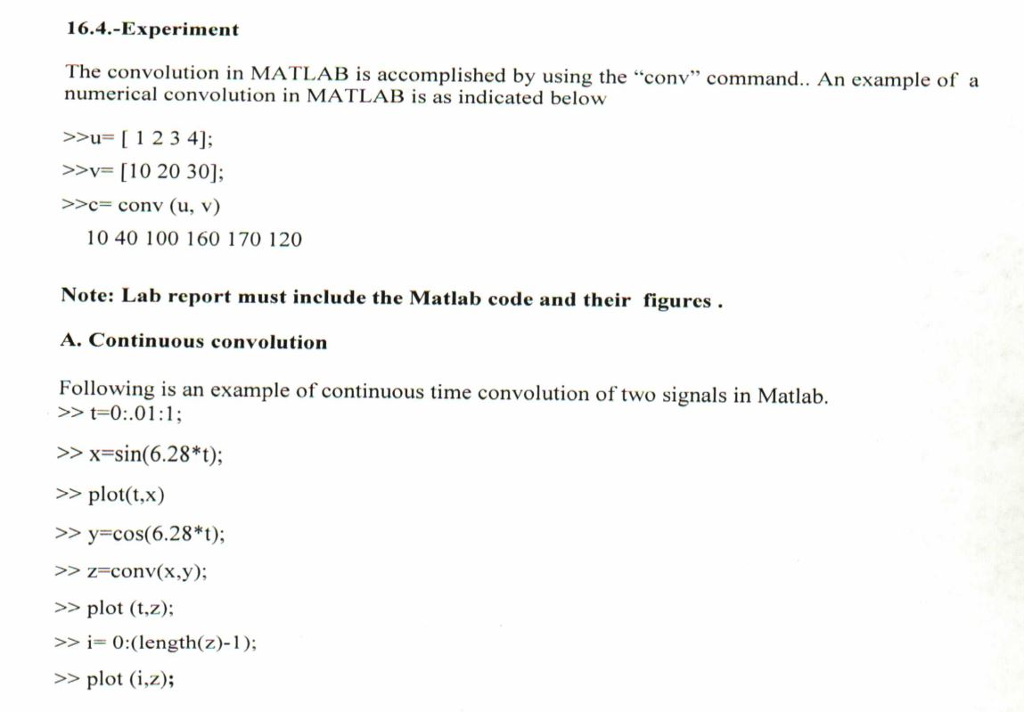 16.4.-Experiment

The convolution in MATLAB is accomplished by using the "conv" command.. An example of a numerical convolution in MATLAB is as indicated below

>>u= [ 1 2 3 4];

>>v= [10 20 30];

>>c= conv (u, v)

10 40 100 160 170 120

Note: Lab report must include the Matlab code and their figures .

A. Continuous convolution

Following is an example of continuous time convolution of two signals in Matlab.
>> t=0:.01:1;

>> x=sin(6.28*t);

>> plot(t,x)

>> y=cos(6.28*t);

>> z=conv(x,y);

>> plot (t,z);

>> i= 0:(length(z)-1);

>> plot (i,z);